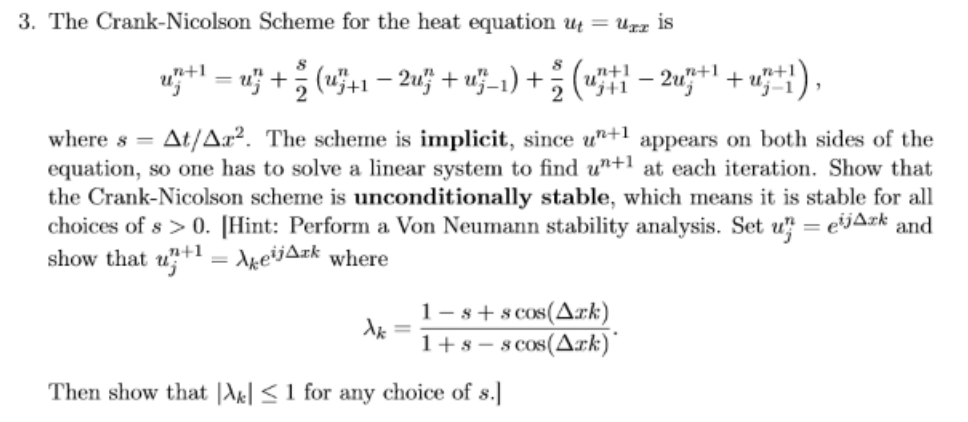 3. The Crank-Nicolson Scheme for the heat equation $u_t = u_{xx}$ is

$$u_j^{n+1} = u_j^n + \frac{s}{2}\left(u_{j+1}^n - 2u_j^n + u_{j-1}^n\right) + \frac{s}{2}\left(u_{j+1}^{n+1} - 2u_j^{n+1} + u_{j-1}^{n+1}\right),$$

where $s = \Delta t/\Delta x^2$. The scheme is **implicit**, since $u^{n+1}$ appears on both sides of the equation, so one has to solve a linear system to find $u^{n+1}$ at each iteration. Show that the Crank-Nicolson scheme is **unconditionally stable**, which means it is stable for all choices of $s > 0$. [Hint: Perform a Von Neumann stability analysis. Set $u_j^n = e^{ij\Delta xk}$ and show that $u_j^{n+1} = \lambda_k e^{ij\Delta xk}$ where

$$\lambda_k = \frac{1 - s + s\cos(\Delta xk)}{1 + s - s\cos(\Delta xk)}.$$

Then show that $|\lambda_k| \leq 1$ for any choice of $s$.]